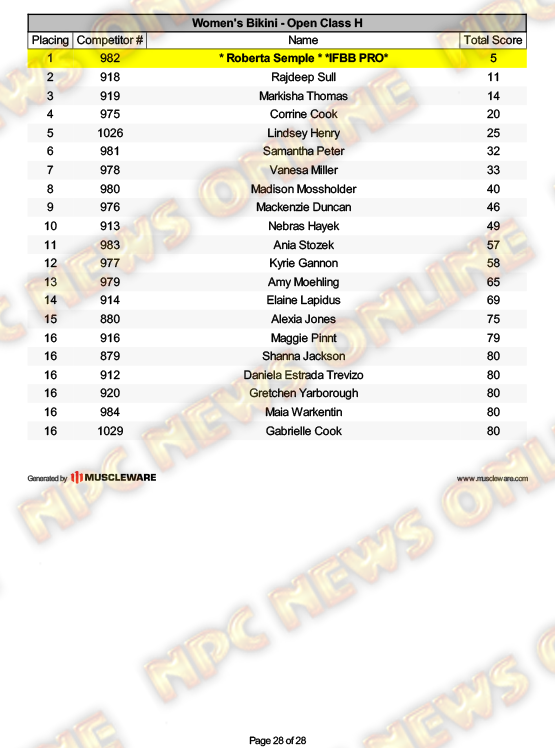 Women's Bikini - Open Class H

| Placing | Competitor # | Name | Total Score |
|---|---|---|---|
| 1 | 982 | * Roberta Semple * *IFBB PRO* | 5 |
| 2 | 918 | Rajdeep Sull | 11 |
| 3 | 919 | Markisha Thomas | 14 |
| 4 | 975 | Corrine Cook | 20 |
| 5 | 1026 | Lindsey Henry | 25 |
| 6 | 981 | Samantha Peter | 32 |
| 7 | 978 | Vanesa Miller | 33 |
| 8 | 980 | Madison Mossholder | 40 |
| 9 | 976 | Mackenzie Duncan | 46 |
| 10 | 913 | Nebras Hayek | 49 |
| 11 | 983 | Ania Stozek | 57 |
| 12 | 977 | Kyrie Gannon | 58 |
| 13 | 979 | Amy Moehling | 65 |
| 14 | 914 | Elaine Lapidus | 69 |
| 15 | 880 | Alexia Jones | 75 |
| 16 | 916 | Maggie Pinnt | 79 |
| 16 | 879 | Shanna Jackson | 80 |
| 16 | 912 | Daniela Estrada Trevizo | 80 |
| 16 | 920 | Gretchen Yarborough | 80 |
| 16 | 984 | Maia Warkentin | 80 |
| 16 | 1029 | Gabrielle Cook | 80 |

Generated by MUSCLEWARE

www.muscleware.com

NPC NEWS ONLINE

Page 28 of 28